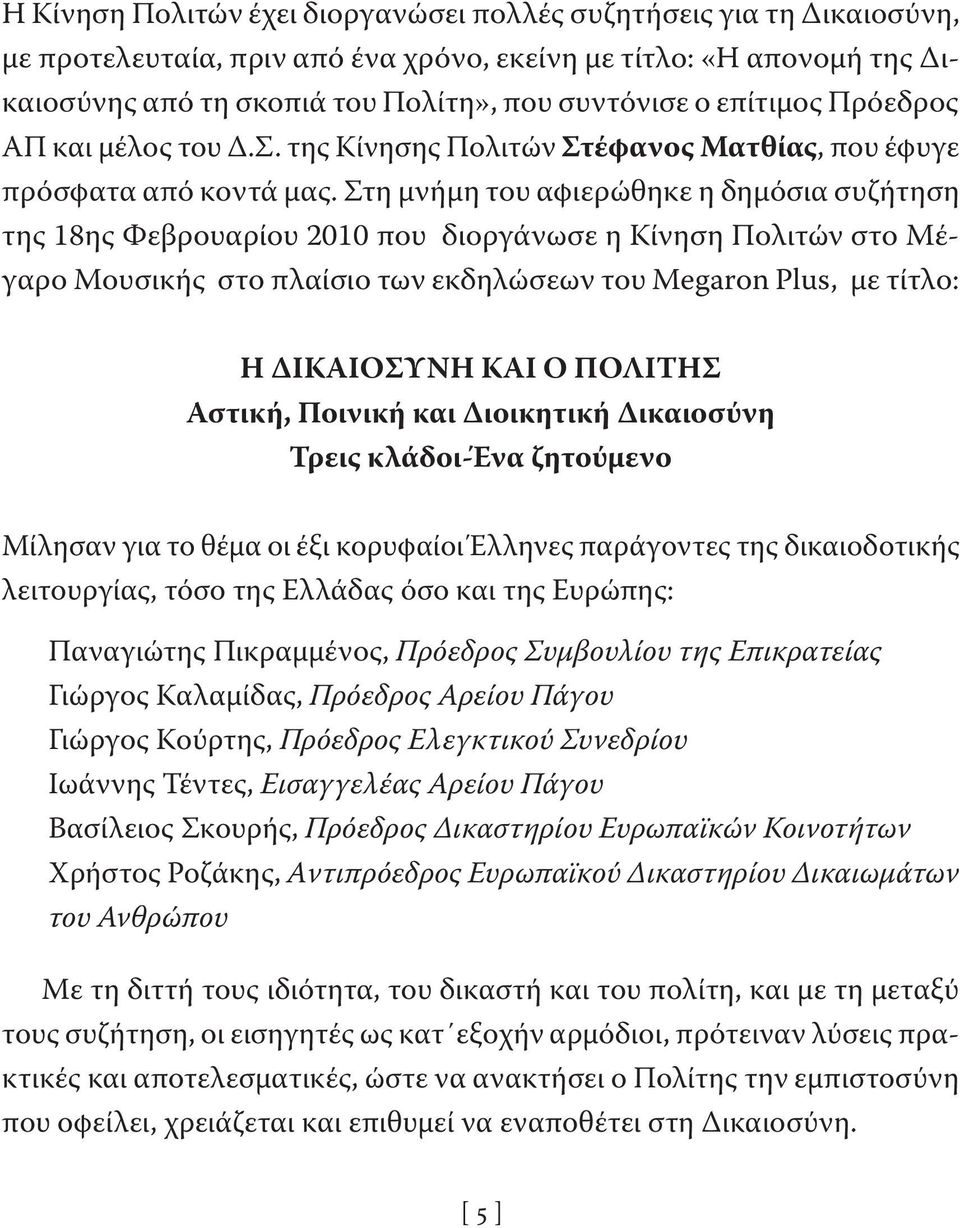 Η Κίνηση Πολιτών έχει διοργανώσει πολλές συζητήσεις για τη Δικαιοσύνη, με προτελευταία, πριν από ένα χρόνο, εκείνη με τίτλο: «Η απονομή της Δικαιοσύνης από τη σκοπιά του Πολίτη», που συντόνισε ο επίτιμος Πρόεδρος ΑΠ και μέλος του Δ.Σ. της Κίνησης Πολιτών Στέφανος Ματθίας, που έφυγε πρόσφατα από κοντά μας. Στη μνήμη του αφιερώθηκε η δημόσια συζήτηση της 18ης Φεβρουαρίου 2010 που διοργάνωσε η Κίνηση Πολιτών στο Μέγαρο Μουσικής στο πλαίσιο των εκδηλώσεων του Megaron Plus, με τίτλο:

Η ΔΙΚΑΙΟΣΥΝΗ ΚΑΙ Ο ΠΟΛΙΤΗΣ
Αστική, Ποινική και Διοικητική Δικαιοσύνη
Τρεις κλάδοι-Ένα ζητούμενο

Μίλησαν για το θέμα οι έξι κορυφαίοι Έλληνες παράγοντες της δικαιοδοτικής λειτουργίας, τόσο της Ελλάδας όσο και της Ευρώπης:

Παναγιώτης Πικραμμένος, Πρόεδρος Συμβουλίου της Επικρατείας
Γιώργος Καλαμίδας, Πρόεδρος Αρείου Πάγου
Γιώργος Κούρτης, Πρόεδρος Ελεγκτικού Συνεδρίου
Ιωάννης Τέντες, Εισαγγελέας Αρείου Πάγου
Βασίλειος Σκουρής, Πρόεδρος Δικαστηρίου Ευρωπαϊκών Κοινοτήτων
Χρήστος Ροζάκης, Αντιπρόεδρος Ευρωπαϊκού Δικαστηρίου Δικαιωμάτων του Ανθρώπου

Με τη διττή τους ιδιότητα, του δικαστή και του πολίτη, και με τη μεταξύ τους συζήτηση, οι εισηγητές ως κατ΄εξοχήν αρμόδιοι, πρότειναν λύσεις πρακτικές και αποτελεσματικές, ώστε να ανακτήσει ο Πολίτης την εμπιστοσύνη που οφείλει, χρειάζεται και επιθυμεί να εναποθέτει στη Δικαιοσύνη.

[ 5 ]